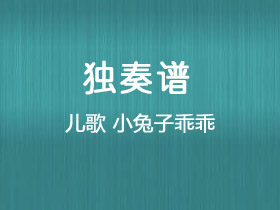 独奏谱

儿歌 小兔子乖乖